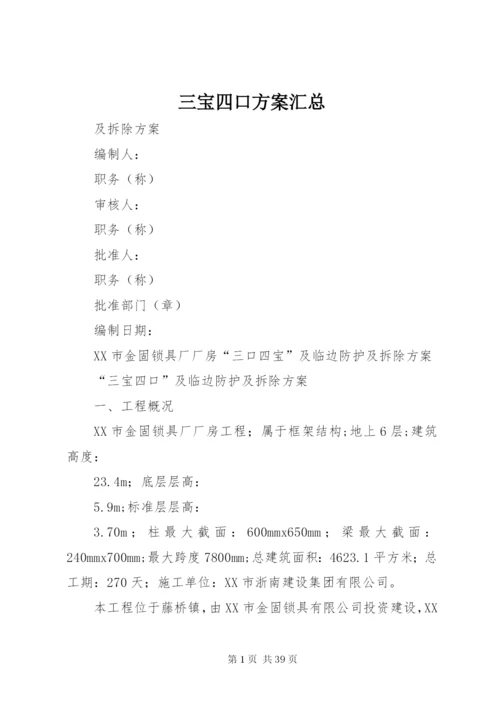 三宝四口方案汇总

及拆除方案

编制人：

职务（称）

审核人：

职务（称）

批准人：

职务（称）

批准部门（章）

编制日期：

XX 市金固锁具厂厂房“三口四宝”及临边防护及拆除方案

“三宝四口”及临边防护及拆除方案

一、工程概况

XX 市金固锁具厂厂房工程；属于框架结构；地上 6 层；建筑高度：

23.4m；底层层高：

5.9m；标准层层高：

3.70m；柱最大截面：600mmx650mm；梁最大截面：240mmx700mm；最大跨度 7800mm；总建筑面积：4623.1 平方米；总工期：270 天；施工单位：XX 市浙南建设集团有限公司。

本工程位于藤桥镇，由 XX 市金固锁具有限公司投资建设，XX

第 1 页 共 39 页